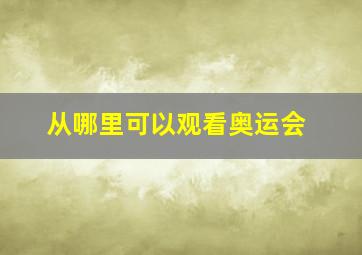 从哪里可以观看奥运会